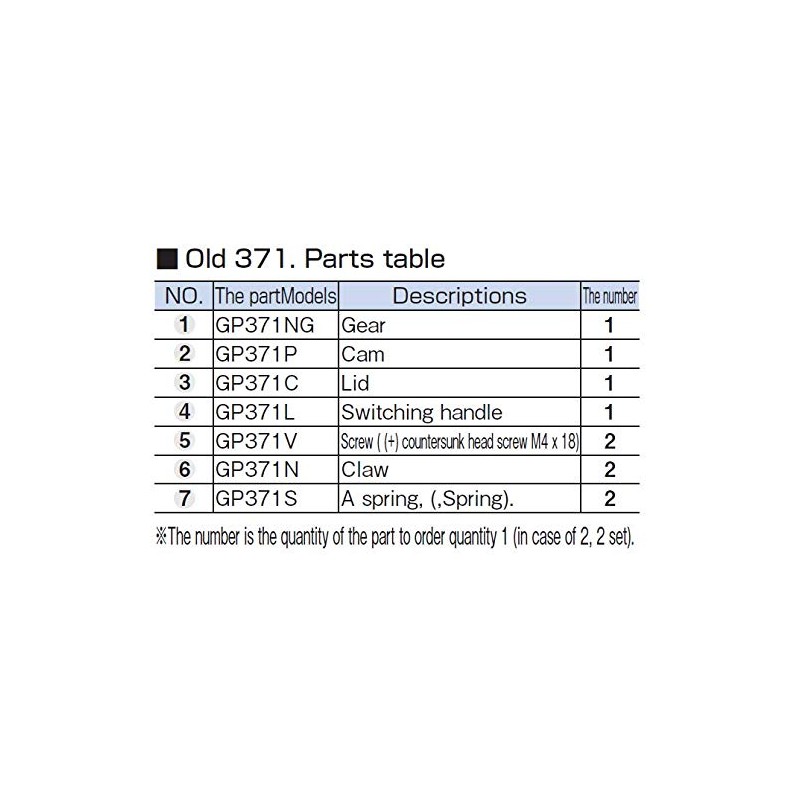 ■ Old 371. Parts table

| NO. | The partModels | Descriptions | The number |
|---|---|---|---|
| 1 | GP371NG | Gear | 1 |
| 2 | GP371P | Cam | 1 |
| 3 | GP371C | Lid | 1 |
| 4 | GP371L | Switching handle | 1 |
| 5 | GP371V | Screw ( (+) countersunk head screw M4 x 18) | 2 |
| 6 | GP371N | Claw | 2 |
| 7 | GP371S | A spring, (,Spring). | 2 |

※The number is the quantity of the part to order quantity 1 (in case of 2, 2 set).